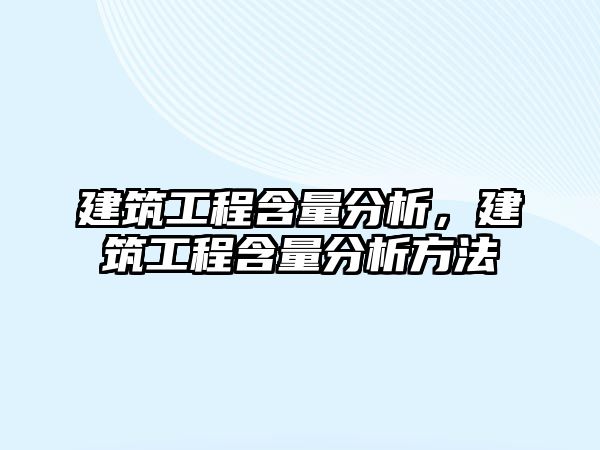 建筑工程含量分析，建筑工程含量分析方法